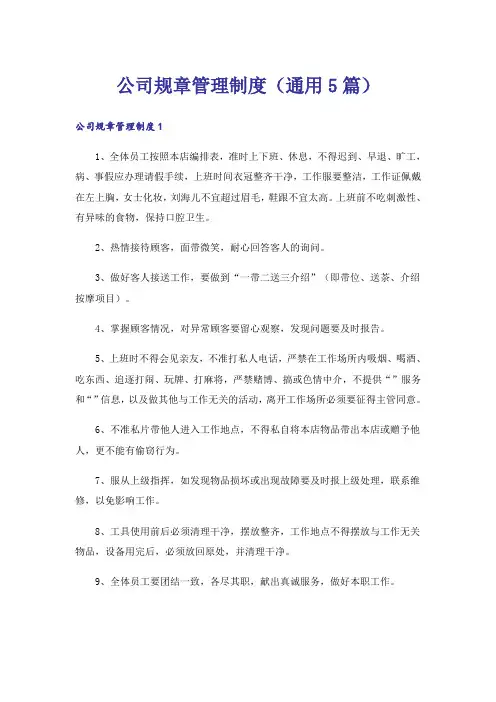 公司规章管理制度（通用5篇）

公司规章管理制度1

1、全体员工按照本店编排表，准时上下班、休息，不得迟到、早退、旷工，病、事假应办理请假手续，上班时间衣冠整齐干净，工作服要整洁，工作证佩戴在左上胸，女士化妆，刘海儿不宜超过眉毛，鞋跟不宜太高。上班前不吃刺激性、有异味的食物，保持口腔卫生。

2、热情接待顾客，面带微笑，耐心回答客人的询问。

3、做好客人接送工作，要做到“一带二送三介绍”（即带位、送茶、介绍按摩项目）。

4、掌握顾客情况，对异常顾客要留心观察，发现问题要及时报告。

5、上班时不得会见亲友，不准打私人电话，严禁在工作场所内吸烟、喝酒、吃东西、追逐打闹、玩牌、打麻将，严禁赌博、搞或色情中介，不提供“”服务和“”信息，以及做其他与工作无关的活动，离开工作场所必须要征得主管同意。

6、不准私片带他人进入工作地点，不得私自将本店物品带出本店或赠予他人，更不能有偷窃行为。

7、服从上级指挥，如发现物品损坏或出现故障要及时报上级处理，联系维修，以免影响工作。

8、工具使用前后必须清理干净，摆放整齐，工作地点不得摆放与工作无关物品，设备用完后，必须放回原处，并清理干净。

9、全体员工要团结一致，各尽其职，献出真诚服务，做好本职工作。